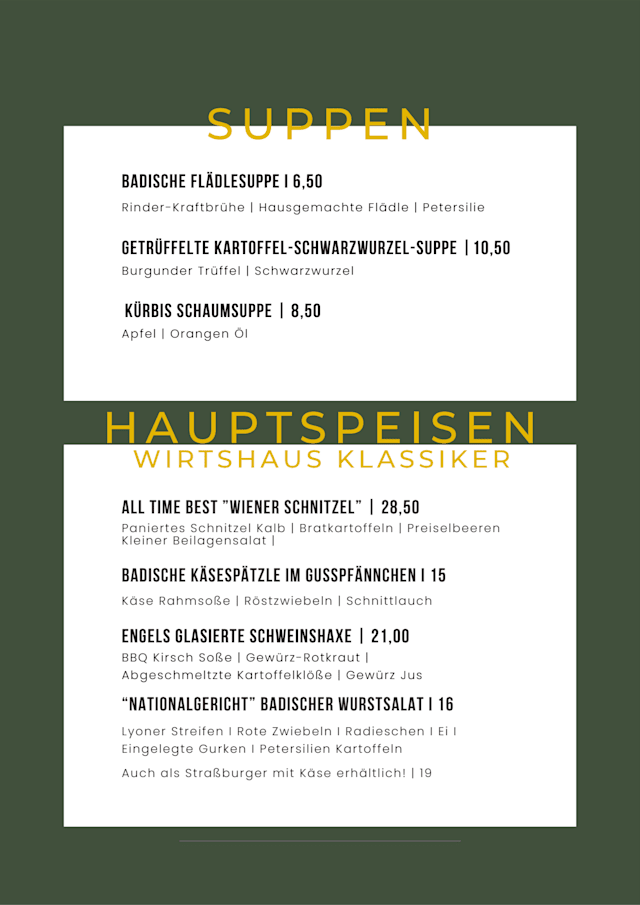 SUPPEN

BADISCHE FLÄDLESUPPE I 6,50
Rinder-Kraftbrühe | Hausgemachte Flädle | Petersilie

GETRÜFFELTE KARTOFFEL-SCHWARZWURZEL-SUPPE | 10,50
Burgunder Trüffel | Schwarzwurzel

KÜRBIS SCHAUMSUPPE | 8,50
Apfel | Orangen Öl

HAUPTSPEISEN
WIRTSHAUS KLASSIKER

ALL TIME BEST "WIENER SCHNITZEL" | 28,50
Paniertes Schnitzel Kalb | Bratkartoffeln | Preiselbeeren Kleiner Beilagensalat |

BADISCHE KÄSESPÄTZLE IM GUSSPFÄNNCHEN I 15
Käse Rahmsoße | Röstzwiebeln | Schnittlauch

ENGELS GLASIERTE SCHWEINSHAXE | 21,00
BBQ Kirsch Soße | Gewürz-Rotkraut | Abgeschmeltzte Kartoffelklöße | Gewürz Jus

"NATIONALGERICHT" BADISCHER WURSTSALAT I 16
Lyoner Streifen I Rote Zwiebeln I Radieschen I Ei I Eingelegte Gurken I Petersilien Kartoffeln

Auch als Straßburger mit Käse erhältlich! | 19